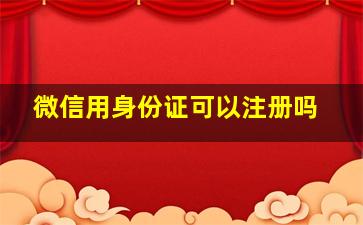 微信用身份证可以注册吗